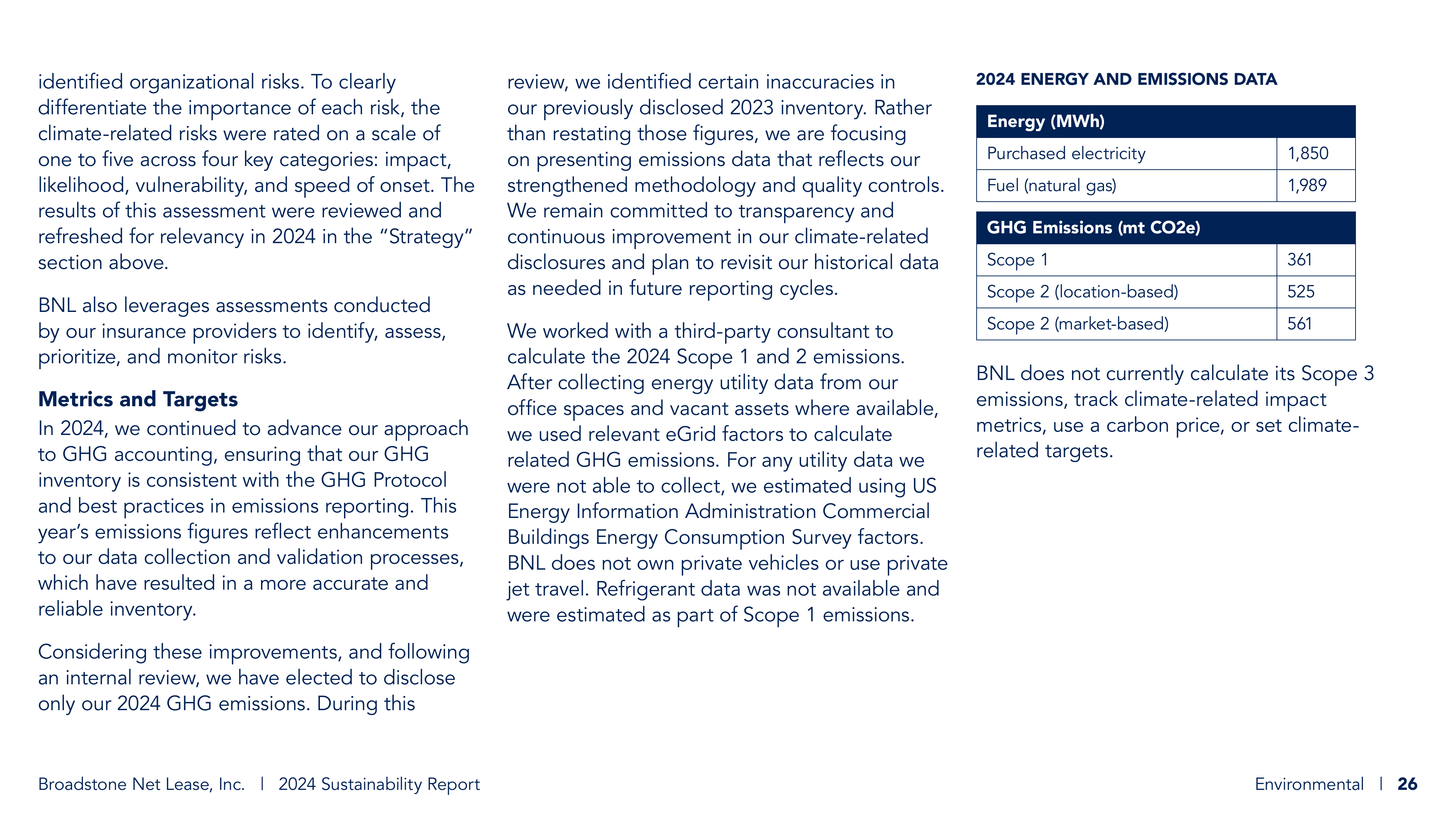 identified organizational risks. To clearly differentiate the importance of each risk, the climate-related risks were rated on a scale of one to five across four key categories: impact, likelihood, vulnerability, and speed of onset. The results of this assessment were reviewed and refreshed for relevancy in 2024 in the "Strategy" section above.

BNL also leverages assessments conducted by our insurance providers to identify, assess, prioritize, and monitor risks.

Metrics and Targets

In 2024, we continued to advance our approach to GHG accounting, ensuring that our GHG inventory is consistent with the GHG Protocol and best practices in emissions reporting. This year's emissions figures reflect enhancements to our data collection and validation processes, which have resulted in a more accurate and reliable inventory.

Considering these improvements, and following an internal review, we have elected to disclose only our 2024 GHG emissions. During this review, we identified certain inaccuracies in our previously disclosed 2023 inventory. Rather than restating those figures, we are focusing on presenting emissions data that reflects our strengthened methodology and quality controls. We remain committed to transparency and continuous improvement in our climate-related disclosures and plan to revisit our historical data as needed in future reporting cycles.

We worked with a third-party consultant to calculate the 2024 Scope 1 and 2 emissions. After collecting energy utility data from our office spaces and vacant assets where available, we used relevant eGrid factors to calculate related GHG emissions. For any utility data we were not able to collect, we estimated using US Energy Information Administration Commercial Buildings Energy Consumption Survey factors. BNL does not own private vehicles or use private jet travel. Refrigerant data was not available and were estimated as part of Scope 1 emissions.

2024 ENERGY AND EMISSIONS DATA

| Energy (MWh) | |
|---|---|
| Purchased electricity | 1,850 |
| Fuel (natural gas) | 1,989 |

| GHG Emissions (mt CO2e) | |
|---|---|
| Scope 1 | 361 |
| Scope 2 (location-based) | 525 |
| Scope 2 (market-based) | 561 |

BNL does not currently calculate its Scope 3 emissions, track climate-related impact metrics, use a carbon price, or set climate-related targets.

Broadstone Net Lease, Inc. | 2024 Sustainability Report

Environmental | 26